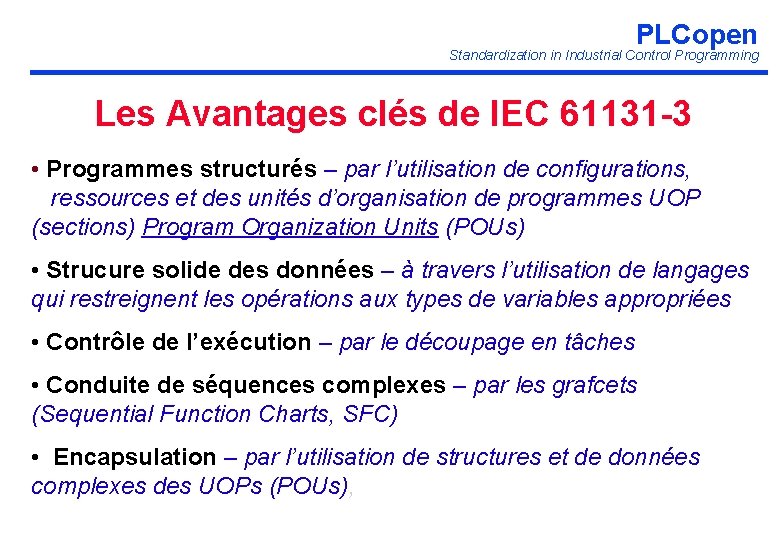 PLCopen
Standardization in Industrial Control Programming

Les Avantages clés de IEC 61131-3

• Programmes structurés – par l'utilisation de configurations, ressources et des unités d'organisation de programmes UOP (sections) Program Organization Units (POUs)

• Strucure solide des données – à travers l'utilisation de langages qui restreignent les opérations aux types de variables appropriées

• Contrôle de l'exécution – par le découpage en tâches

• Conduite de séquences complexes – par les grafcets (Sequential Function Charts, SFC)

• Encapsulation – par l'utilisation de structures et de données complexes des UOPs (POUs),